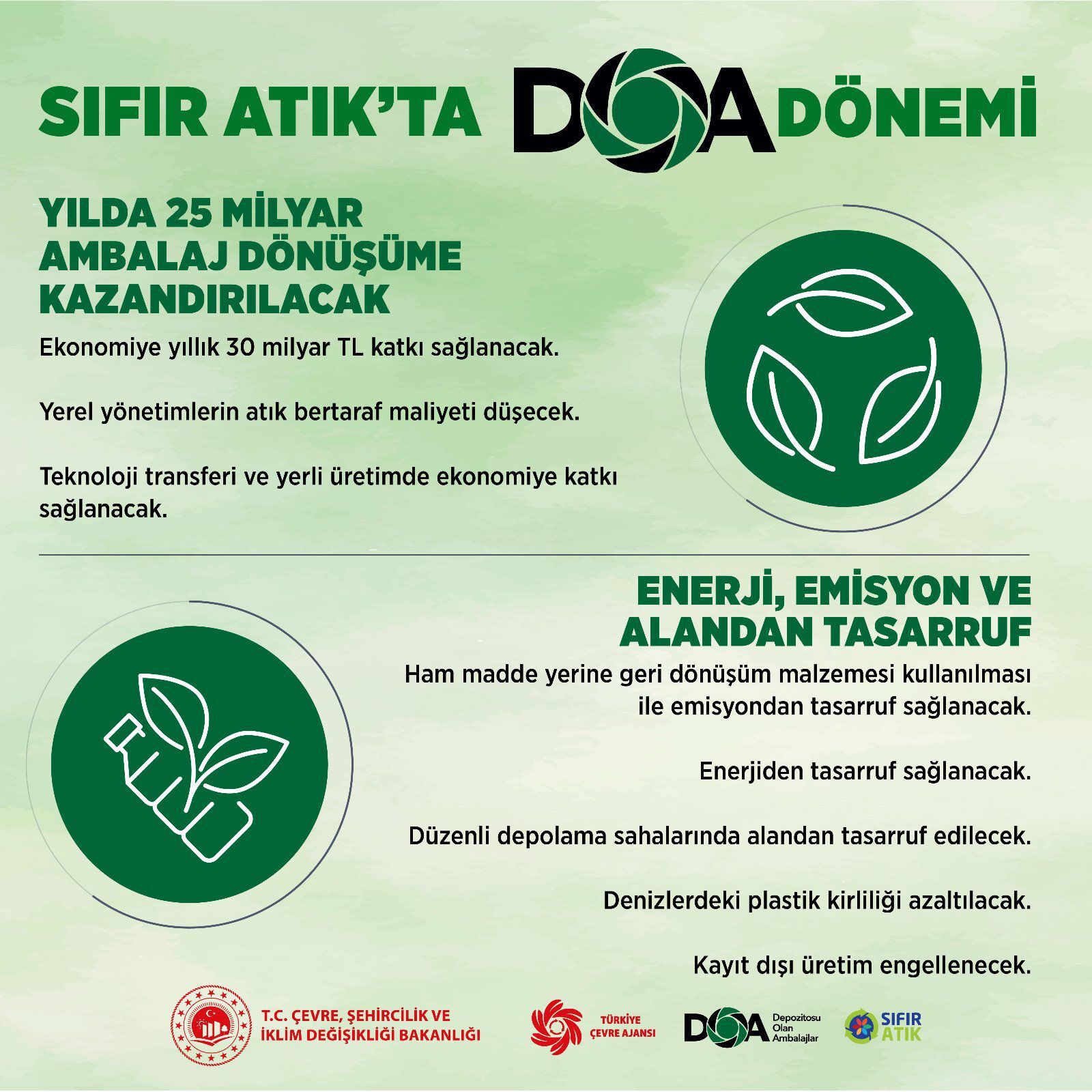 SIFIR ATIK'TA DOA DÖNEMİ

YILDA 25 MİLYAR AMBALAJ DÖNÜŞÜME KAZANDIRILACAK

Ekonomiye yıllık 30 milyar TL katkı sağlanacak.

Yerel yönetimlerin atık bertaraf maliyeti düşecek.

Teknoloji transferi ve yerli üretimde ekonomiye katkı sağlanacak.

ENERJİ, EMİSYON VE ALANDAN TASARRUF

Ham madde yerine geri dönüşüm malzemesi kullanılması ile emisyondan tasarruf sağlanacak.

Enerjiden tasarruf sağlanacak.

Düzenli depolama sahalarında alandan tasarruf edilecek.

Denizlerdeki plastik kirliliği azaltılacak.

Kayıt dışı üretim engellenecek.

T.C. ÇEVRE, ŞEHİRCİLİK VE İKLİM DEĞİŞİKLİĞİ BAKANLIĞI

TÜRKİYE ÇEVRE AJANSI

DOA Depozitosu Olan Ambalajlar

SIFIR ATIK